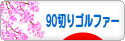 90切りゴルファー